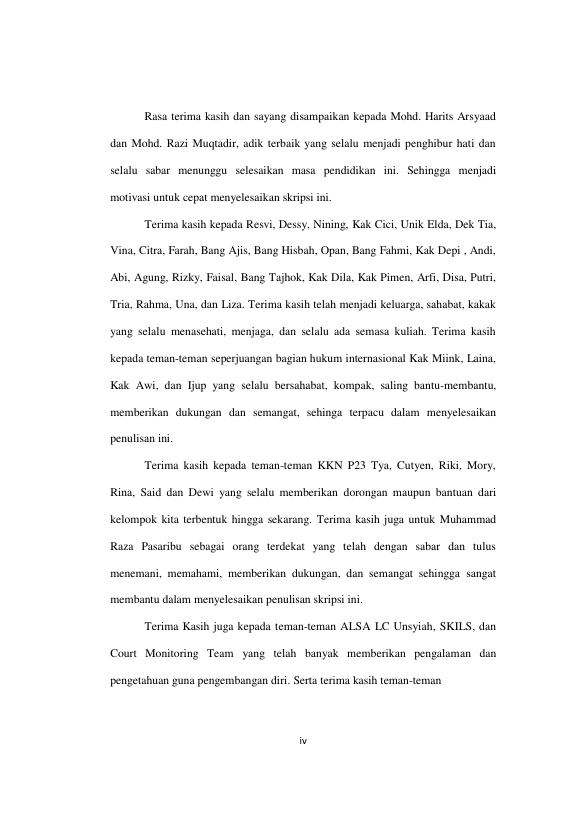 Rasa terima kasih dan sayang disampaikan kepada Mohd. Harits Arsyaad dan Mohd. Razi Muqtadir, adik terbaik yang selalu menjadi penghibur hati dan selalu sabar menunggu selesaikan masa pendidikan ini. Sehingga menjadi motivasi untuk cepat menyelesaikan skripsi ini.

Terima kasih kepada Resvi, Dessy, Nining, Kak Cici, Unik Elda, Dek Tia, Vina, Citra, Farah, Bang Ajis, Bang Hisbah, Opan, Bang Fahmi, Kak Depi , Andi, Abi, Agung, Rizky, Faisal, Bang Tajhok, Kak Dila, Kak Pimen, Arfi, Disa, Putri, Tria, Rahma, Una, dan Liza. Terima kasih telah menjadi keluarga, sahabat, kakak yang selalu menasehati, menjaga, dan selalu ada semasa kuliah. Terima kasih kepada teman-teman seperjuangan bagian hukum internasional Kak Miink, Laina, Kak Awi, dan Ijup yang selalu bersahabat, kompak, saling bantu-membantu, memberikan dukungan dan semangat, sehinga terpacu dalam menyelesaikan penulisan ini.

Terima kasih kepada teman-teman KKN P23 Tya, Cutyen, Riki, Mory, Rina, Said dan Dewi yang selalu memberikan dorongan maupun bantuan dari kelompok kita terbentuk hingga sekarang. Terima kasih juga untuk Muhammad Raza Pasaribu sebagai orang terdekat yang telah dengan sabar dan tulus menemani, memahami, memberikan dukungan, dan semangat sehingga sangat membantu dalam menyelesaikan penulisan skripsi ini.

Terima Kasih juga kepada teman-teman ALSA LC Unsyiah, SKILS, dan Court Monitoring Team yang telah banyak memberikan pengalaman dan pengetahuan guna pengembangan diri. Serta terima kasih teman-teman

iv